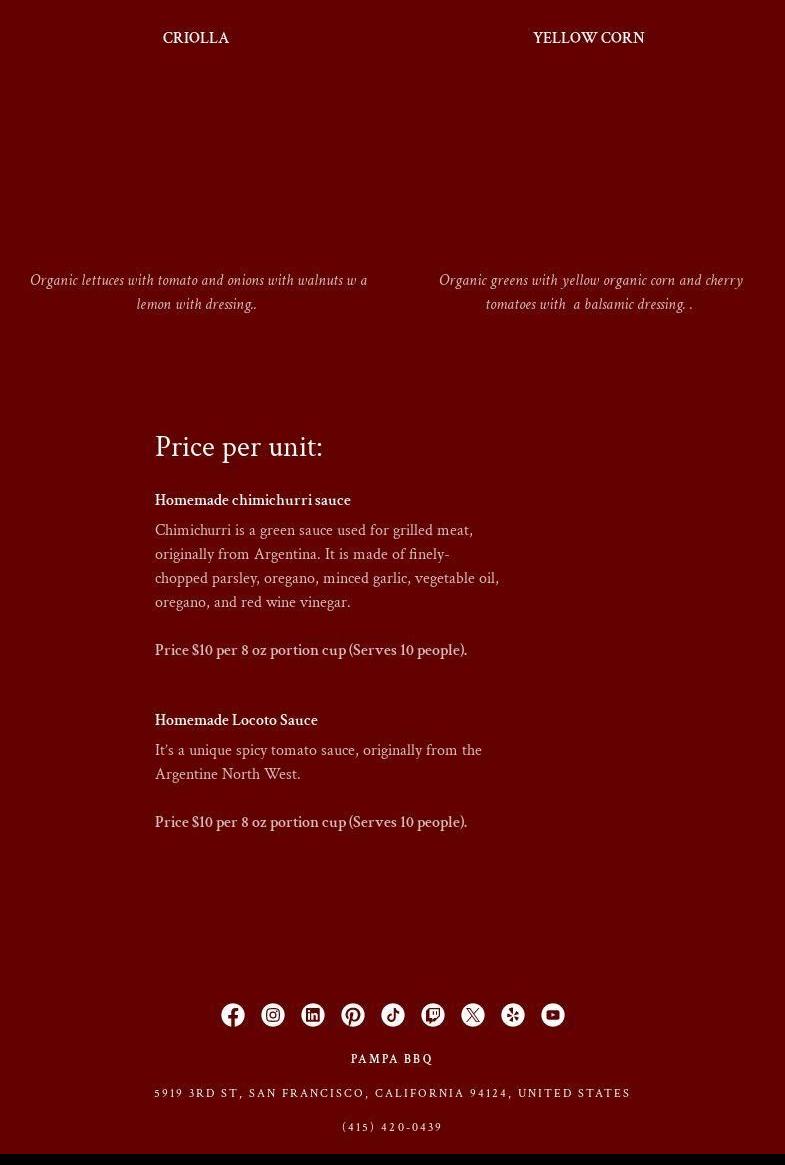 CRIOLLA

Organic lettuces with tomato and onions with walnuts w a lemon with dressing..

YELLOW CORN

Organic greens with yellow organic corn and cherry tomatoes with  a balsamic dressing. .

Price per unit:

Homemade chimichurri sauce

Chimichurri is a green sauce used for grilled meat, originally from Argentina. It is made of finely-chopped parsley, oregano, minced garlic, vegetable oil, oregano, and red wine vinegar.

Price $10 per 8 oz portion cup (Serves 10 people).

Homemade Locoto Sauce

It's a unique spicy tomato sauce, originally from the Argentine North West.

Price $10 per 8 oz portion cup (Serves 10 people).

PAMPA BBQ

5919 3RD ST, SAN FRANCISCO, CALIFORNIA 94124, UNITED STATES

(415) 420-0439